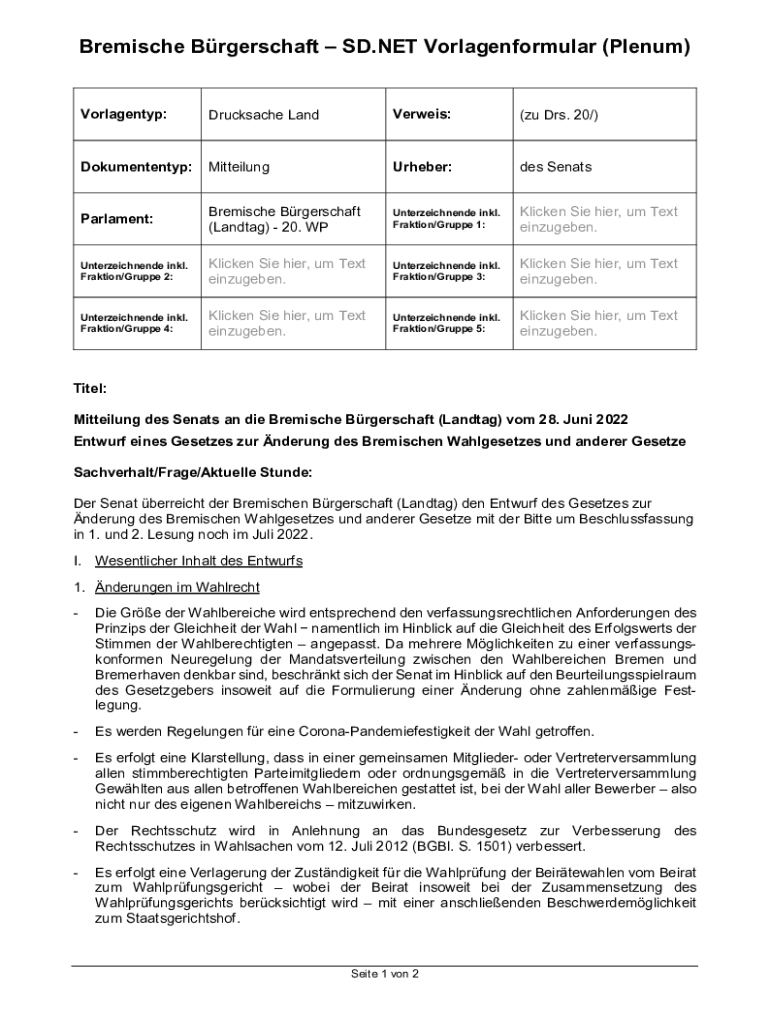 Bremische Bürgerschaft – SD.NET Vorlagenformular (Plenum)

| Vorlagentyp: | Drucksache Land | Verweis: | (zu Drs. 20/) |
|---|---|---|---|
| Dokumententyp: | Mitteilung | Urheber: | des Senats |
| Parlament: | Bremische Bürgerschaft (Landtag) - 20. WP | Unterzeichnende inkl. Fraktion/Gruppe 1: | Klicken Sie hier, um Text einzugeben. |
| Unterzeichnende inkl. Fraktion/Gruppe 2: | Klicken Sie hier, um Text einzugeben. | Unterzeichnende inkl. Fraktion/Gruppe 3: | Klicken Sie hier, um Text einzugeben. |
| Unterzeichnende inkl. Fraktion/Gruppe 4: | Klicken Sie hier, um Text einzugeben. | Unterzeichnende inkl. Fraktion/Gruppe 5: | Klicken Sie hier, um Text einzugeben. |

Titel:

Mitteilung des Senats an die Bremische Bürgerschaft (Landtag) vom 28. Juni 2022
Entwurf eines Gesetzes zur Änderung des Bremischen Wahlgesetzes und anderer Gesetze

Sachverhalt/Frage/Aktuelle Stunde:

Der Senat überreicht der Bremischen Bürgerschaft (Landtag) den Entwurf des Gesetzes zur Änderung des Bremischen Wahlgesetzes und anderer Gesetze mit der Bitte um Beschlussfassung in 1. und 2. Lesung noch im Juli 2022.

I. Wesentlicher Inhalt des Entwurfs

1. Änderungen im Wahlrecht

- Die Größe der Wahlbereiche wird entsprechend den verfassungsrechtlichen Anforderungen des Prinzips der Gleichheit der Wahl − namentlich im Hinblick auf die Gleichheit des Erfolgswerts der Stimmen der Wahlberechtigten – angepasst. Da mehrere Möglichkeiten zu einer verfassungskonformen Neuregelung der Mandatsverteilung zwischen den Wahlbereichen Bremen und Bremerhaven denkbar sind, beschränkt sich der Senat im Hinblick auf den Beurteilungsspielraum des Gesetzgebers insoweit auf die Formulierung einer Änderung ohne zahlenmäßige Festlegung.

- Es werden Regelungen für eine Corona-Pandemiefestigkeit der Wahl getroffen.

- Es erfolgt eine Klarstellung, dass in einer gemeinsamen Mitglieder- oder Vertreterversammlung allen stimmberechtigten Parteimitgliedern oder ordnungsgemäß in die Vertreterversammlung Gewählten aus allen betroffenen Wahlbereichen gestattet ist, bei der Wahl aller Bewerber – also nicht nur des eigenen Wahlbereichs – mitzuwirken.

- Der Rechtsschutz wird in Anlehnung an das Bundesgesetz zur Verbesserung des Rechtsschutzes in Wahlsachen vom 12. Juli 2012 (BGBl. S. 1501) verbessert.

- Es erfolgt eine Verlagerung der Zuständigkeit für die Wahlprüfung der Beirätewahlen vom Beirat zum Wahlprüfungsgericht – wobei der Beirat insoweit bei der Zusammensetzung des Wahlprüfungsgerichts berücksichtigt wird – mit einer anschließenden Beschwerdemöglichkeit zum Staatsgerichtshof.

Seite 1 von 2